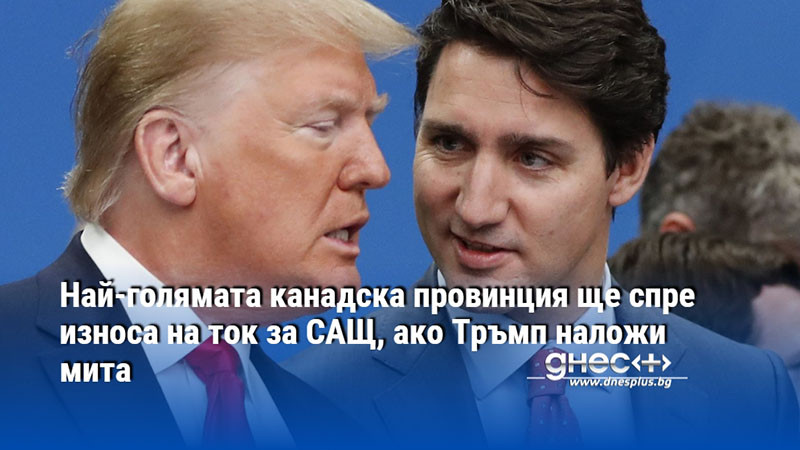 Най-голямата канадска провинция ще спре износа на ток за САЩ, ако Тръмп наложи мита

днес+
www.dnesplus.bg